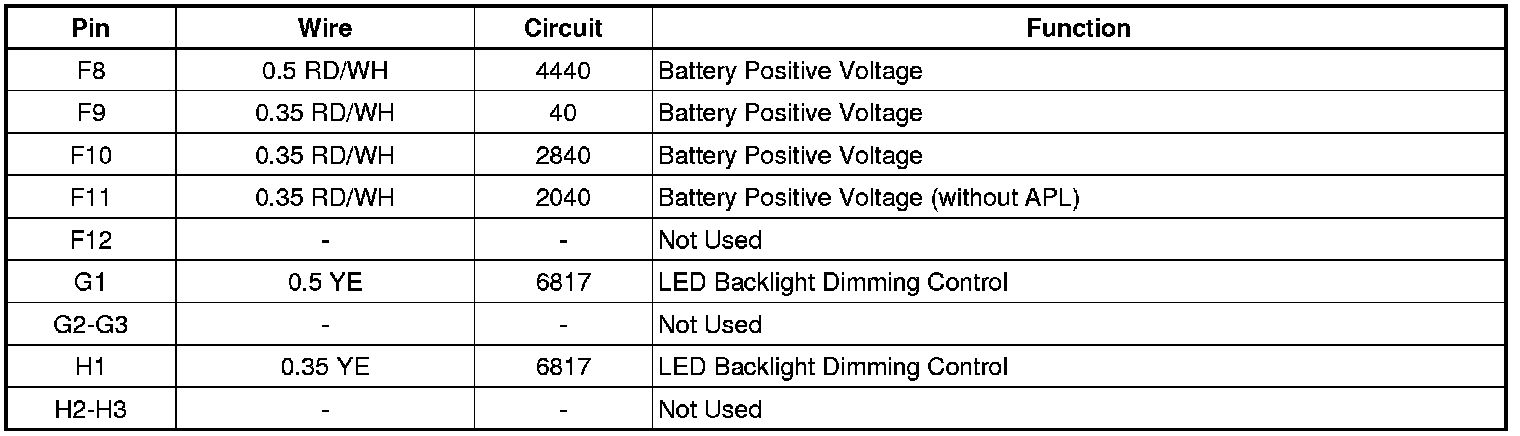 | Pin | Wire | Circuit | Function |
|---|---|---|---|
| F8 | 0.5 RD/WH | 4440 | Battery Positive Voltage |
| F9 | 0.35 RD/WH | 40 | Battery Positive Voltage |
| F10 | 0.35 RD/WH | 2840 | Battery Positive Voltage |
| F11 | 0.35 RD/WH | 2040 | Battery Positive Voltage (without APL) |
| F12 | - | - | Not Used |
| G1 | 0.5 YE | 6817 | LED Backlight Dimming Control |
| G2-G3 | - | - | Not Used |
| H1 | 0.35 YE | 6817 | LED Backlight Dimming Control |
| H2-H3 | - | - | Not Used |